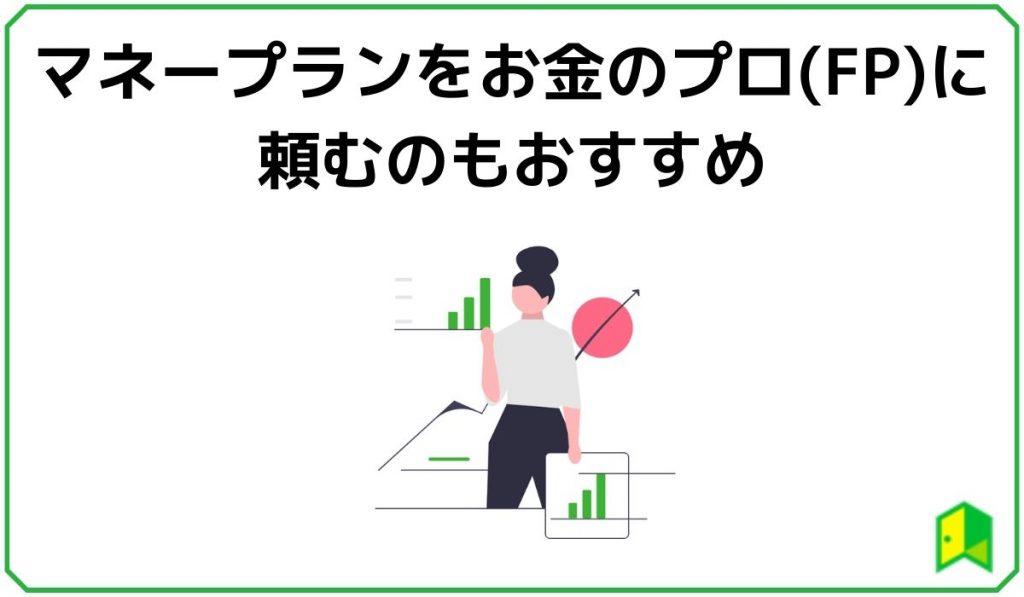 マネープランをお金のプロ(FP)に頼むのもおすすめ